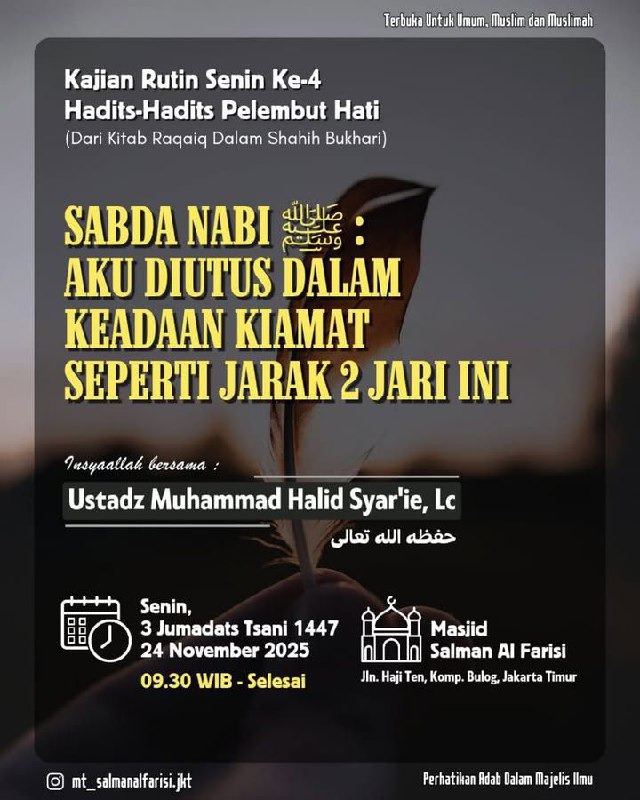 Terbuka Untuk Umum, Muslim dan Muslimah

Kajian Rutin Senin Ke-4
Hadits-Hadits Pelembut Hati
(Dari Kitab Raqaiq Dalam Shahih Bukhari)

SABDA NABI ﷺ :
AKU DIUTUS DALAM
KEADAAN KIAMAT
SEPERTI JARAK 2 JARI INI

Insyaallah bersama :

Ustadz Muhammad Halid Syar'ie, Lc

حفظه الله تعالى

Senin,
3 Jumadats Tsani 1447
24 November 2025
09.30 WIB - Selesai

Masjid
Salman Al Farisi
Jln. Haji Ten, Komp. Bulog, Jakarta Timur

mt_salmanalfarisi.jkt

Perhatikan Adab Dalam Majelis Ilmu